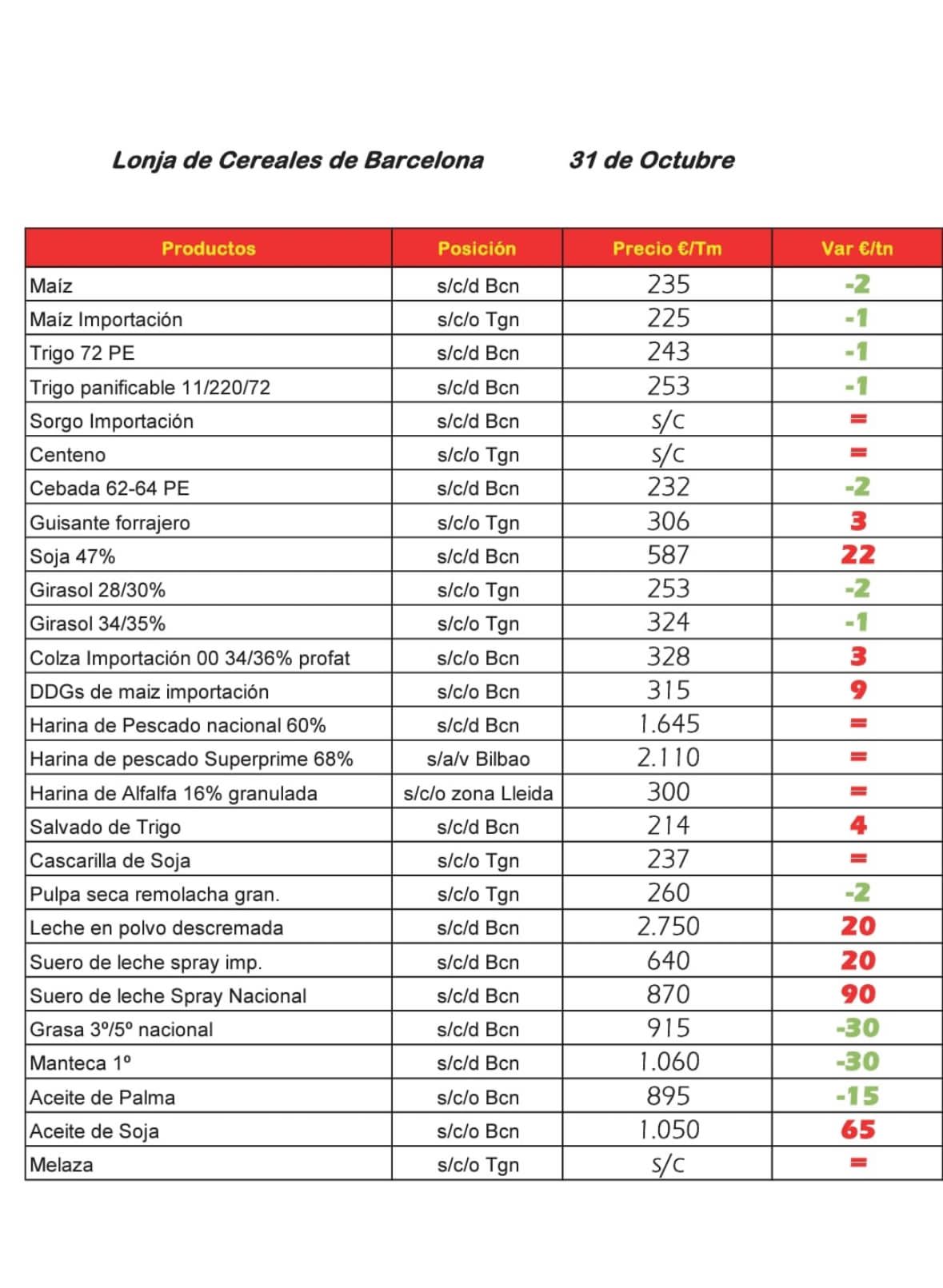 Lonja de Cereales de Barcelona 31 de Octubre

| Productos | Posición | Precio €/Tm | Var €/tn |
|---|---|---|---|
| Maíz | s/c/d Bcn | 235 | -2 |
| Maíz Importación | s/c/o Tgn | 225 | -1 |
| Trigo 72 PE | s/c/d Bcn | 243 | -1 |
| Trigo panificable 11/220/72 | s/c/d Bcn | 253 | -1 |
| Sorgo Importación | s/c/d Bcn | s/c | = |
| Centeno | s/c/o Tgn | s/c | = |
| Cebada 62-64 PE | s/c/d Bcn | 232 | -2 |
| Guisante forrajero | s/c/o Tgn | 306 | 3 |
| Soja 47% | s/c/d Bcn | 587 | 22 |
| Girasol 28/30% | s/c/o Tgn | 253 | -2 |
| Girasol 34/35% | s/c/o Tgn | 324 | -1 |
| Colza Importación 00 34/36% profat | s/c/o Bcn | 328 | 3 |
| DDGs de maiz importación | s/c/o Bcn | 315 | 9 |
| Harina de Pescado nacional 60% | s/c/d Bcn | 1.645 | = |
| Harina de pescado Superprime 68% | s/a/v Bilbao | 2.110 | = |
| Harina de Alfalfa 16% granulada | s/c/o zona Lleida | 300 | = |
| Salvado de Trigo | s/c/d Bcn | 214 | 4 |
| Cascarilla de Soja | s/c/o Tgn | 237 | = |
| Pulpa seca remolacha gran. | s/c/o Tgn | 260 | -2 |
| Leche en polvo descremada | s/c/d Bcn | 2.750 | 20 |
| Suero de leche spray imp. | s/c/d Bcn | 640 | 20 |
| Suero de leche Spray Nacional | s/c/d Bcn | 870 | 90 |
| Grasa 3º/5º nacional | s/c/d Bcn | 915 | -30 |
| Manteca 1º | s/c/d Bcn | 1.060 | -30 |
| Aceite de Palma | s/c/o Bcn | 895 | -15 |
| Aceite de Soja | s/c/o Bcn | 1.050 | 65 |
| Melaza | s/c/o Tgn | s/c | = |